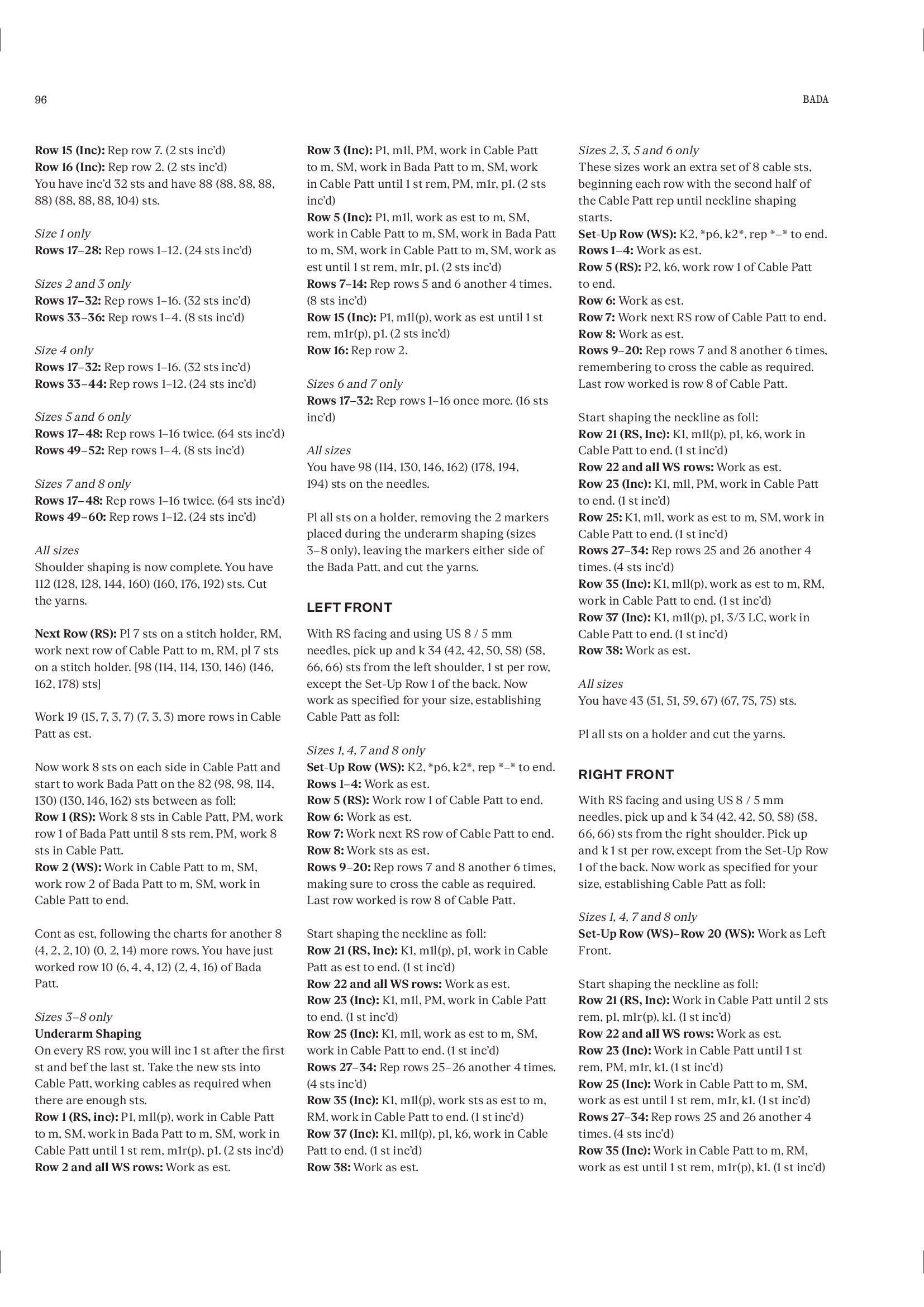 96

BADA

Row 15 (Inc): Rep row 7. (2 sts inc'd)
Row 16 (Inc): Rep row 2. (2 sts inc'd)
You have inc'd 32 sts and have 88 (88, 88, 88, 88) (88, 88, 88, 104) sts.

Size 1 only
Rows 17–28: Rep rows 1–12. (24 sts inc'd)

Sizes 2 and 3 only
Rows 17–32: Rep rows 1–16. (32 sts inc'd)
Rows 33–36: Rep rows 1–4. (8 sts inc'd)

Size 4 only
Rows 17–32: Rep rows 1–16. (32 sts inc'd)
Rows 33–44: Rep rows 1–12. (24 sts inc'd)

Sizes 5 and 6 only
Rows 17–48: Rep rows 1–16 twice. (64 sts inc'd)
Rows 49–52: Rep rows 1–4. (8 sts inc'd)

Sizes 7 and 8 only
Rows 17–48: Rep rows 1–16 twice. (64 sts inc'd)
Rows 49–60: Rep rows 1–12. (24 sts inc'd)

All sizes
Shoulder shaping is now complete. You have 112 (128, 128, 144, 160) (160, 176, 192) sts. Cut the yarns.

Next Row (RS): Pl 7 sts on a stitch holder, RM, work next row of Cable Patt to m, RM, pl 7 sts on a stitch holder. [98 (114, 114, 130, 146) (146, 162, 178) sts]

Work 19 (15, 7, 3, 7) (7, 3, 3) more rows in Cable Patt as est.

Now work 8 sts on each side in Cable Patt and start to work Bada Patt on the 82 (98, 98, 114, 130) (130, 146, 162) sts between as foll:
Row 1 (RS): Work 8 sts in Cable Patt, PM, work row 1 of Bada Patt until 8 sts rem, PM, work 8 sts in Cable Patt.
Row 2 (WS): Work in Cable Patt to m, SM, work row 2 of Bada Patt to m, SM, work in Cable Patt to end.

Cont as est, following the charts for another 8 (4, 2, 2, 10) (0, 2, 14) more rows. You have just worked row 10 (6, 4, 4, 12) (2, 4, 16) of Bada Patt.

Sizes 3–8 only
Underarm Shaping
On every RS row, you will inc 1 st after the first st and bef the last st. Take the new sts into Cable Patt, working cables as required when there are enough sts.
Row 1 (RS, inc): P1, m1l(p), work in Cable Patt to m, SM, work in Bada Patt to m, SM, work in Cable Patt until 1 st rem, m1r(p), p1. (2 sts inc'd)
Row 2 and all WS rows: Work as est.

Row 3 (Inc): P1, m1l, PM, work in Cable Patt to m, SM, work in Bada Patt to m, SM, work in Cable Patt until 1 st rem, PM, m1r, p1. (2 sts inc'd)
Row 5 (Inc): P1, m1l, work as est to m, SM, work in Cable Patt to m, SM, work in Bada Patt to m, SM, work in Cable Patt to m, SM, work as est until 1 st rem, m1r, p1. (2 sts inc'd)
Rows 7–14: Rep rows 5 and 6 another 4 times. (8 sts inc'd)
Row 15 (Inc): P1, m1l(p), work as est until 1 st rem, m1r(p), p1. (2 sts inc'd)
Row 16: Rep row 2.

Sizes 6 and 7 only
Rows 17–32: Rep rows 1–16 once more. (16 sts inc'd)

All sizes
You have 98 (114, 130, 146, 162) (178, 194, 194) sts on the needles.

Pl all sts on a holder, removing the 2 markers placed during the underarm shaping (sizes 3–8 only), leaving the markers either side of the Bada Patt, and cut the yarns.

LEFT FRONT
With RS facing and using US 8 / 5 mm needles, pick up and k 34 (42, 42, 50, 58) (58, 66, 66) sts from the left shoulder, 1 st per row, except the Set-Up Row 1 of the back. Now work as specified for your size, establishing Cable Patt as foll:

Sizes 1, 4, 7 and 8 only
Set-Up Row (WS): K2, *p6, k2*, rep *–* to end.
Rows 1–4: Work as est.
Row 5 (RS): Work row 1 of Cable Patt to end.
Row 6: Work as est.
Row 7: Work next RS row of Cable Patt to end.
Row 8: Work sts as est.
Rows 9–20: Rep rows 7 and 8 another 6 times, making sure to cross the cable as required. Last row worked is row 8 of Cable Patt.

Start shaping the neckline as foll:
Row 21 (RS, Inc): K1, m1l(p), p1, work in Cable Patt as est to end. (1 st inc'd)
Row 22 and all WS rows: Work as est.
Row 23 (Inc): K1, m1l, PM, work in Cable Patt to end. (1 st inc'd)
Row 25 (Inc): K1, m1l, work as est to m, SM, work in Cable Patt to end. (1 st inc'd)
Rows 27–34: Rep rows 25–26 another 4 times. (4 sts inc'd)
Row 35 (Inc): K1, m1l(p), work sts as est to m, RM, work in Cable Patt to end. (1 st inc'd)
Row 37 (Inc): K1, m1l(p), p1, k6, work in Cable Patt to end. (1 st inc'd)
Row 38: Work as est.

Sizes 2, 3, 5 and 6 only
These sizes work an extra set of 8 cable sts, beginning each row with the second half of the Cable Patt rep until neckline shaping starts.
Set-Up Row (WS): K2, *p6, k2*, rep *–* to end.
Rows 1–4: Work as est.
Row 5 (RS): P2, k6, work row 1 of Cable Patt to end.
Row 6: Work as est.
Row 7: Work next RS row of Cable Patt to end.
Row 8: Work as est.
Rows 9–20: Rep rows 7 and 8 another 6 times, remembering to cross the cable as required. Last row worked is row 8 of Cable Patt.

Start shaping the neckline as foll:
Row 21 (RS, Inc): K1, m1l(p), p1, k6, work in Cable Patt to end. (1 st inc'd)
Row 22 and all WS rows: Work as est.
Row 23 (Inc): K1, m1l, PM, work in Cable Patt to end. (1 st inc'd)
Row 25: K1, m1l, work as est to m, SM, work in Cable Patt to end. (1 st inc'd)
Rows 27–34: Rep rows 25 and 26 another 4 times. (4 sts inc'd)
Row 35 (Inc): K1, m1l(p), work as est to m, RM, work in Cable Patt to end. (1 st inc'd)
Row 37 (Inc): K1, m1l(p), p1, 3/3 LC, work in Cable Patt to end. (1 st inc'd)
Row 38: Work as est.

All sizes
You have 43 (51, 51, 59, 67) (67, 75, 75) sts.

Pl all sts on a holder and cut the yarns.

RIGHT FRONT
With RS facing and using US 8 / 5 mm needles, pick up and k 34 (42, 42, 50, 58) (58, 66, 66) sts from the right shoulder. Pick up and k 1 st per row, except from the Set-Up Row 1 of the back. Now work as specified for your size, establishing Cable Patt as foll:

Sizes 1, 4, 7 and 8 only
Set-Up Row (WS)–Row 20 (WS): Work as Left Front.

Start shaping the neckline as foll:
Row 21 (RS, Inc): Work in Cable Patt until 2 sts rem, p1, m1r(p), k1. (1 st inc'd)
Row 22 and all WS rows: Work as est.
Row 23 (Inc): Work in Cable Patt until 1 st rem, PM, m1r, k1. (1 st inc'd)
Row 25 (Inc): Work in Cable Patt to m, SM, work as est until 1 st rem, m1r, k1. (1 st inc'd)
Rows 27–34: Rep rows 25 and 26 another 4 times. (4 sts inc'd)
Row 35 (Inc): Work in Cable Patt to m, RM, work as est until 1 st rem, m1r(p), k1. (1 st inc'd)